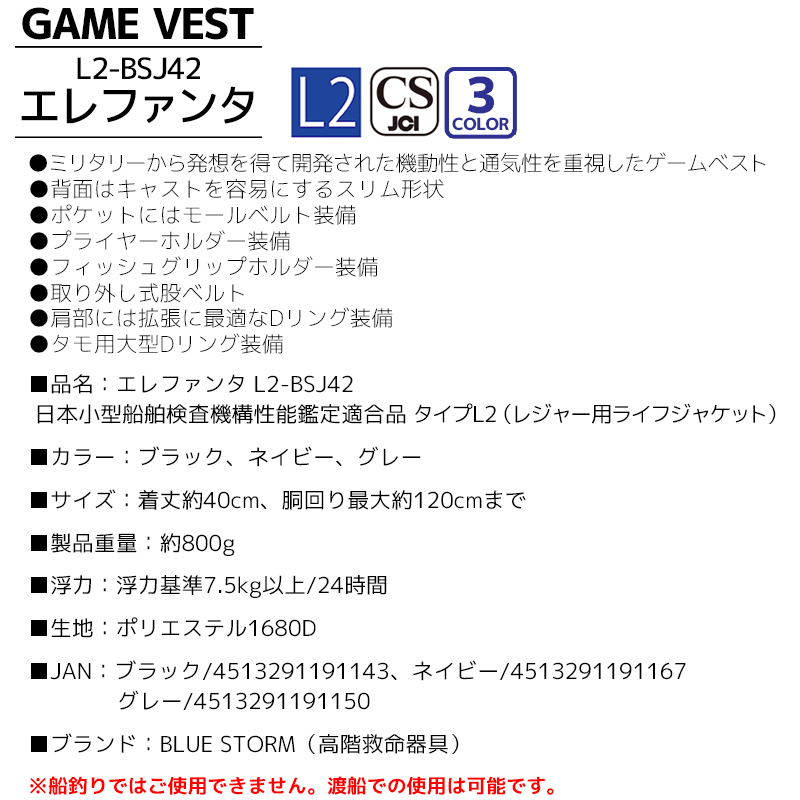 GAME VEST
L2-BSJ42
エレファンタ

L2
CS
JCI
3
COLOR

●ミリタリーから発想を得て開発された機動性と通気性を重視したゲームベスト
●背面はキャストを容易にするスリム形状
●ポケットにはモールベルト装備
●プライヤーホルダー装備
●フィッシュグリップホルダー装備
●取り外し式股ベルト
●肩部には拡張に最適なDリング装備
●タモ用大型Dリング装備

■品名：エレファンタ L2-BSJ42
日本小型船舶検査機構性能鑑定適合品 タイプL2（レジャー用ライフジャケット）

■カラー：ブラック、ネイビー、グレー

■サイズ：着丈約40cm、胴回り最大約120cmまで

■製品重量：約800g

■浮力：浮力基準7.5kg以上/24時間

■生地：ポリエステル1680D

■JAN：ブラック/4513291191143、ネイビー/4513291191167
グレー/4513291191150

■ブランド：BLUE STORM（高階救命器具）

※船釣りではご使用できません。渡船での使用は可能です。